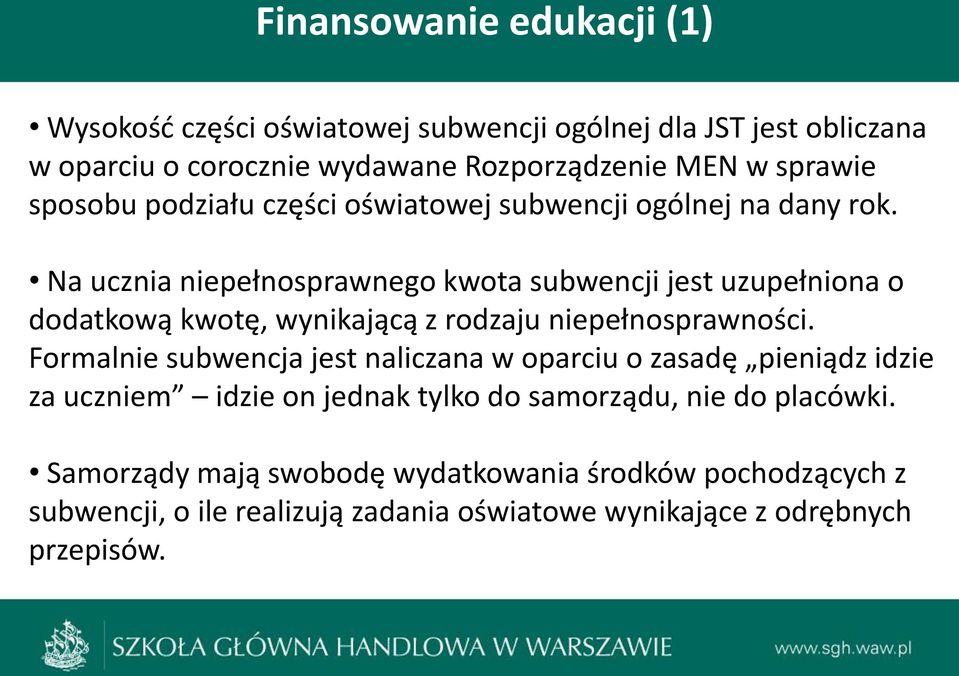 Finansowanie edukacji (1)

• Wysokość części oświatowej subwencji ogólnej dla JST jest obliczana w oparciu o corocznie wydawane Rozporządzenie MEN w sprawie sposobu podziału części oświatowej subwencji ogólnej na dany rok.

• Na ucznia niepełnosprawnego kwota subwencji jest uzupełniona o dodatkową kwotę, wynikającą z rodzaju niepełnosprawności. Formalnie subwencja jest naliczana w oparciu o zasadę „pieniądz idzie za uczniem” – idzie on jednak tylko do samorządu, nie do placówki.

• Samorządy mają swobodę wydatkowania środków pochodzących z subwencji, o ile realizują zadania oświatowe wynikające z odrębnych przepisów.

SZKOŁA GŁÓWNA HANDLOWA W WARSZAWIE

www.sgh.waw.pl